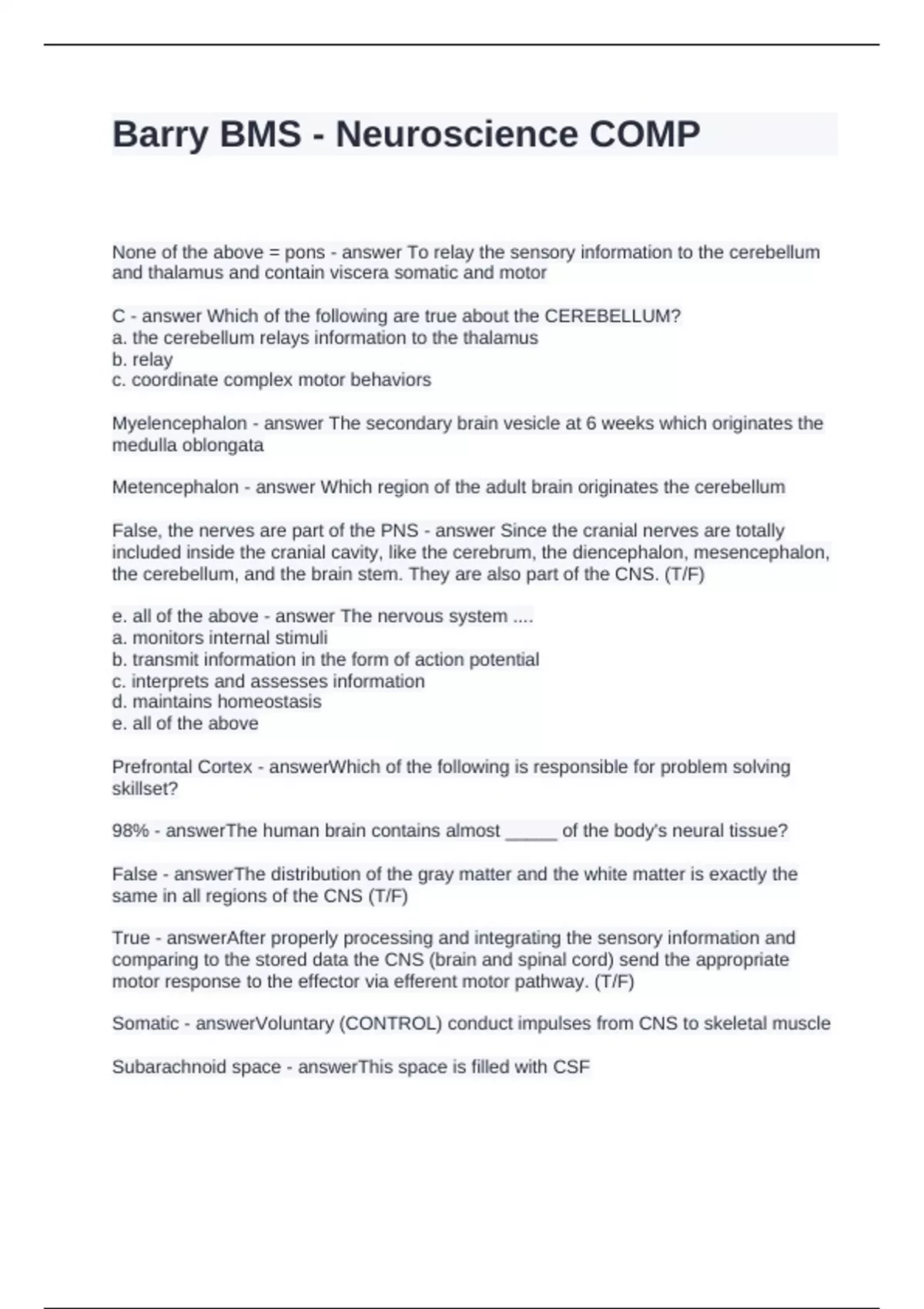 Barry BMS - Neuroscience COMP

None of the above = pons - answer To relay the sensory information to the cerebellum and thalamus and contain viscera somatic and motor

C - answer Which of the following are true about the CEREBELLUM?
a. the cerebellum relays information to the thalamus
b. relay
c. coordinate complex motor behaviors

Myelencephalon - answer The secondary brain vesicle at 6 weeks which originates the medulla oblongata

Metencephalon - answer Which region of the adult brain originates the cerebellum

False, the nerves are part of the PNS - answer Since the cranial nerves are totally included inside the cranial cavity, like the cerebrum, the diencephalon, mesencephalon, the cerebellum, and the brain stem. They are also part of the CNS. (T/F)

e. all of the above - answer The nervous system ....
a. monitors internal stimuli
b. transmit information in the form of action potential
c. interprets and assesses information
d. maintains homeostasis
e. all of the above

Prefrontal Cortex - answerWhich of the following is responsible for problem solving skillset?

98% - answerThe human brain contains almost _____ of the body's neural tissue?

False - answerThe distribution of the gray matter and the white matter is exactly the same in all regions of the CNS (T/F)

True - answerAfter properly processing and integrating the sensory information and comparing to the stored data the CNS (brain and spinal cord) send the appropriate motor response to the effector via efferent motor pathway. (T/F)

Somatic - answerVoluntary (CONTROL) conduct impulses from CNS to skeletal muscle

Subarachnoid space - answerThis space is filled with CSF